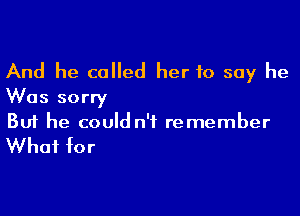 And he called her to say he
Was sorry
But he couldn't remember
What for